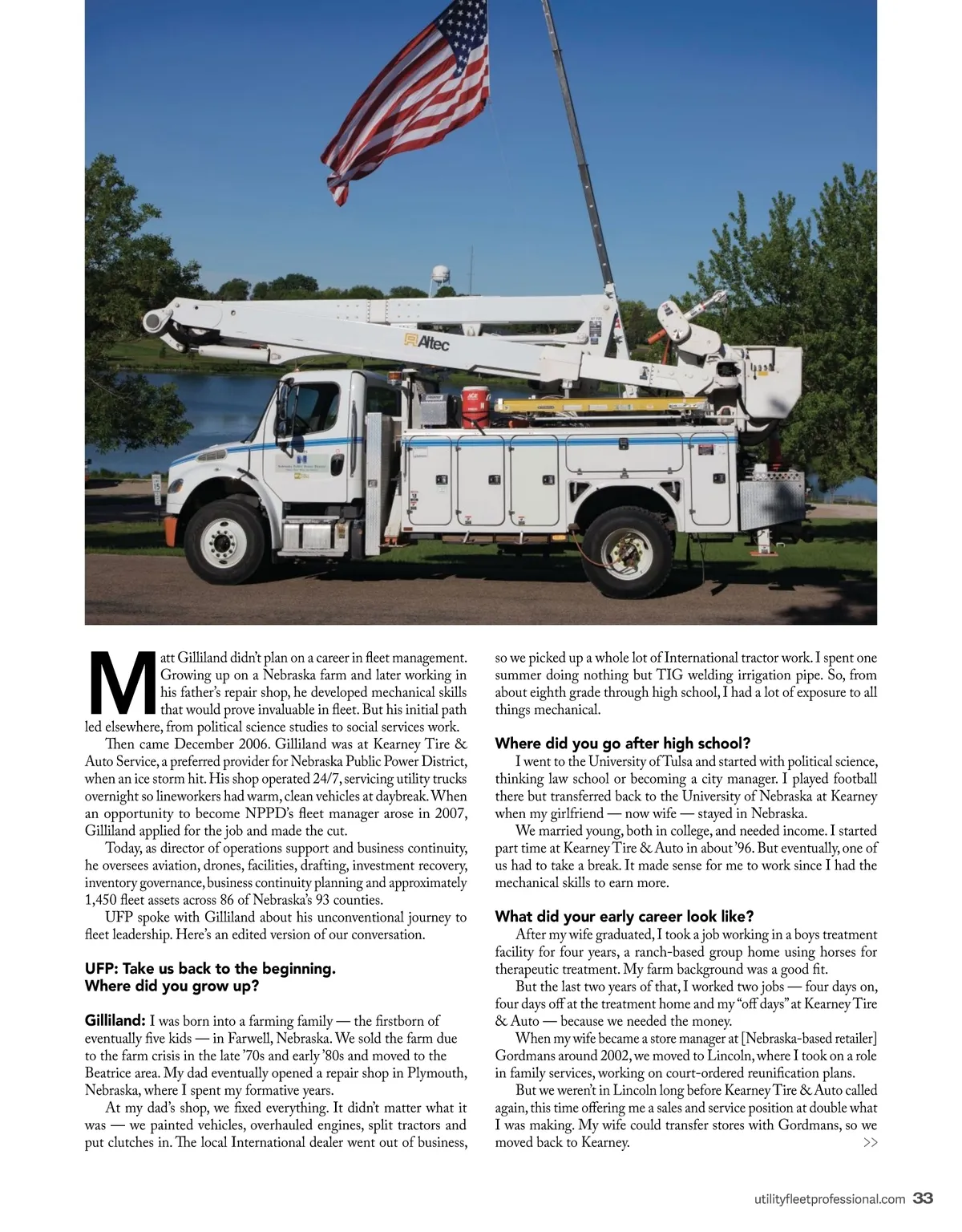 Altec

Matt Gilliland didn't plan on a career in fleet management. Growing up on a Nebraska farm and later working in his father's repair shop, he developed mechanical skills that would prove invaluable in fleet. But his initial path led elsewhere, from political science studies to social services work.

Then came December 2006. Gilliland was at Kearney Tire & Auto Service, a preferred provider for Nebraska Public Power District, when an ice storm hit. His shop operated 24/7, servicing utility trucks overnight so lineworkers had warm, clean vehicles at daybreak. When an opportunity to become NPPD's fleet manager arose in 2007, Gilliland applied for the job and made the cut.

Today, as director of operations support and business continuity, he oversees aviation, drones, facilities, drafting, investment recovery, inventory governance, business continuity planning and approximately 1,450 fleet assets across 86 of Nebraska's 93 counties.

UFP spoke with Gilliland about his unconventional journey to fleet leadership. Here's an edited version of our conversation.

UFP: Take us back to the beginning. Where did you grow up?

Gilliland: I was born into a farming family — the firstborn of eventually five kids — in Farwell, Nebraska. We sold the farm due to the farm crisis in the late '70s and early '80s and moved to the Beatrice area. My dad eventually opened a repair shop in Plymouth, Nebraska, where I spent my formative years.

At my dad's shop, we fixed everything. It didn't matter what it was — we painted vehicles, overhauled engines, split tractors and put clutches in. The local International dealer went out of business, so we picked up a whole lot of International tractor work. I spent one summer doing nothing but TIG welding irrigation pipe. So, from about eighth grade through high school, I had a lot of exposure to all things mechanical.

Where did you go after high school?

I went to the University of Tulsa and started with political science, thinking law school or becoming a city manager. I played football there but transferred back to the University of Nebraska at Kearney when my girlfriend — now wife — stayed in Nebraska.

We married young, both in college, and needed income. I started part time at Kearney Tire & Auto in about '96. But eventually, one of us had to take a break. It made sense for me to work since I had the mechanical skills to earn more.

What did your early career look like?

After my wife graduated, I took a job working in a boys treatment facility for four years, a ranch-based group home using horses for therapeutic treatment. My farm background was a good fit.

But the last two years of that, I worked two jobs — four days on, four days off at the treatment home and my "off days" at Kearney Tire & Auto — because we needed the money.

When my wife became a store manager at [Nebraska-based retailer] Gordmans around 2002, we moved to Lincoln, where I took on a role in family services, working on court-ordered reunification plans.

But we weren't in Lincoln long before Kearney Tire & Auto called again, this time offering me a sales and service position at double what I was making. My wife could transfer stores with Gordmans, so we moved back to Kearney. >>

utilityfleetprofessional.com 33